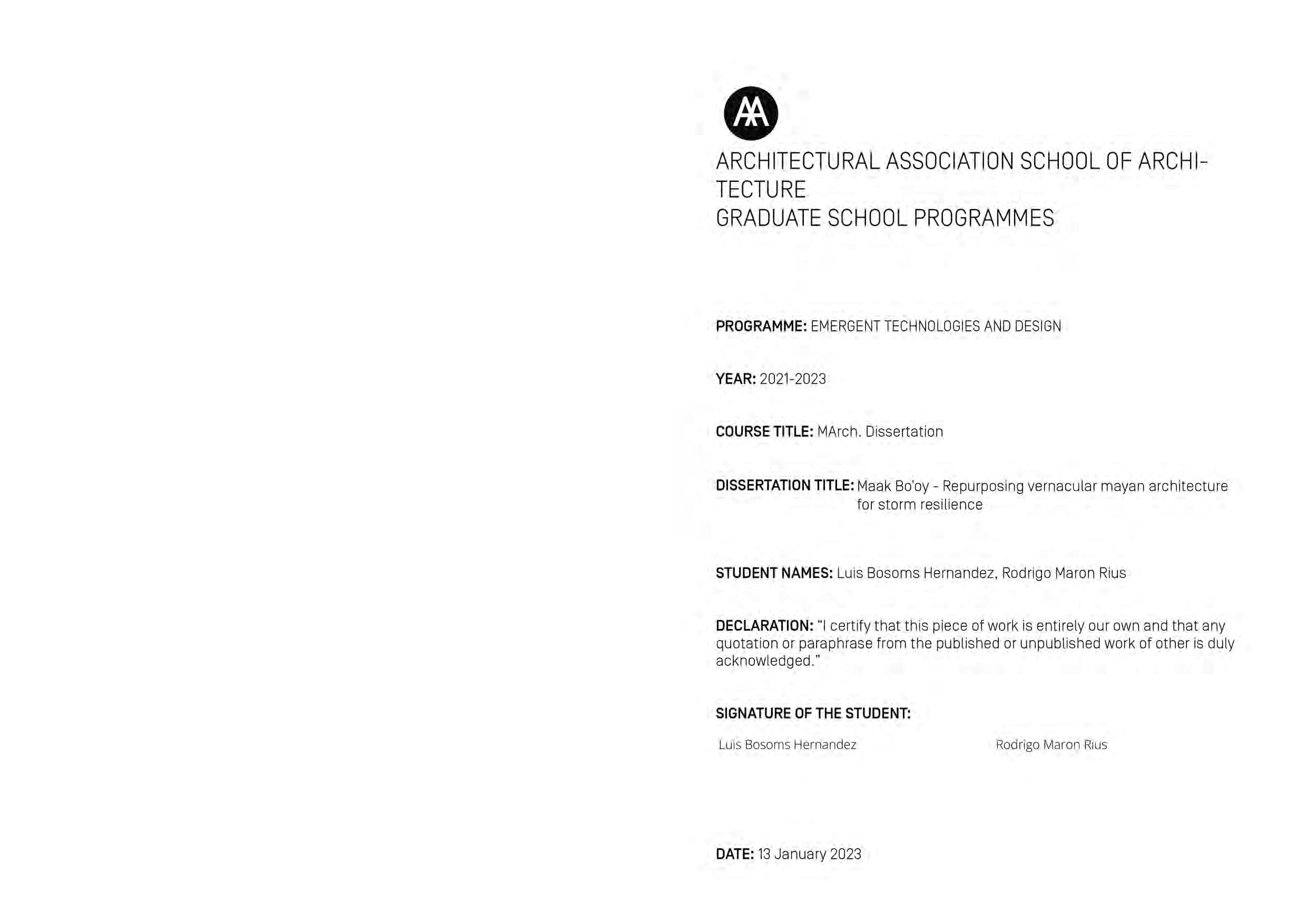 AA

ARCHITECTURAL ASSOCIATION SCHOOL OF ARCHITECTURE
GRADUATE SCHOOL PROGRAMMES

PROGRAMME: EMERGENT TECHNOLOGIES AND DESIGN

YEAR: 2021-2023

COURSE TITLE: MArch. Dissertation

DISSERTATION TITLE: Maak Bo'oy - Repurposing vernacular mayan architecture for storm resilience

STUDENT NAMES: Luis Bosoms Hernandez, Rodrigo Maron Rius

DECLARATION: "I certify that this piece of work is entirely our own and that any quotation or paraphrase from the published or unpublished work of other is duly acknowledged."

SIGNATURE OF THE STUDENT:

Luis Bosoms Hernandez

Rodrigo Maron Rius

DATE: 13 January 2023